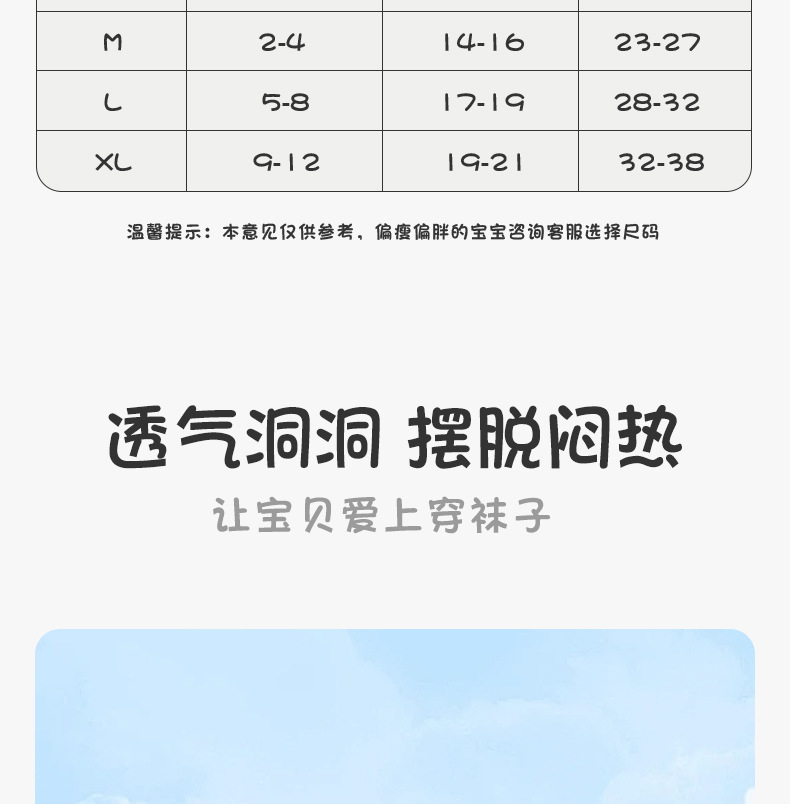 | M | 2-4 | 14-16 | 23-27 |
|---|---|---|---|
| L | 5-8 | 17-19 | 28-32 |
| XL | 9-12 | 19-21 | 32-38 |

温馨提示：本意见仅供参考，偏瘦偏胖的宝宝咨询客服选择尺码

透气洞洞 摆脱闷热

让宝贝爱上穿袜子